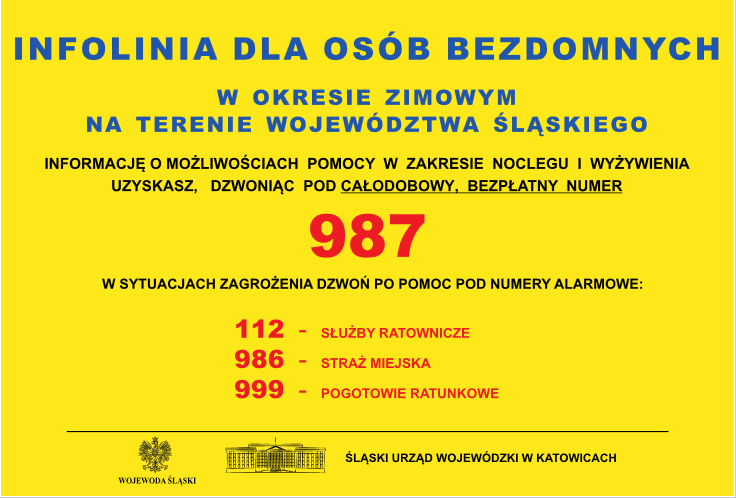 INFOLINIA DLA OSÓB BEZDOMNYCH

W OKRESIE ZIMOWYM
NA TERENIE WOJEWÓDZTWA ŚLĄSKIEGO

INFORMACJĘ O MOŻLIWOŚCIACH POMOCY W ZAKRESIE NOCLEGU I WYŻYWIENIA UZYSKASZ, DZWONIĄC POD CAŁODOBOWY, BEZPŁATNY NUMER

987

W SYTUACJACH ZAGROŻENIA DZWOŃ PO POMOC POD NUMERY ALARMOWE:

112 - SŁUŻBY RATOWNICZE
986 - STRAŻ MIEJSKA
999 - POGOTOWIE RATUNKOWE

WOJEWODA ŚLĄSKI

ŚLĄSKI URZĄD WOJEWÓDZKI W KATOWICACH